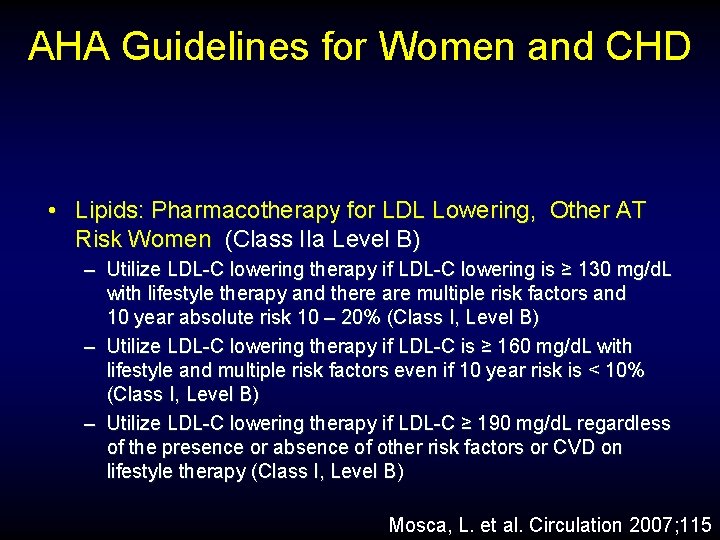 AHA Guidelines for Women and CHD

• Lipids: Pharmacotherapy for LDL Lowering, Other AT Risk Women (Class IIa Level B)
– Utilize LDL-C lowering therapy if LDL-C lowering is ≥ 130 mg/dL with lifestyle therapy and there are multiple risk factors and 10 year absolute risk 10 – 20% (Class I, Level B)
– Utilize LDL-C lowering therapy if LDL-C is ≥ 160 mg/dL with lifestyle and multiple risk factors even if 10 year risk is < 10% (Class I, Level B)
– Utilize LDL-C lowering therapy if LDL-C ≥ 190 mg/dL regardless of the presence or absence of other risk factors or CVD on lifestyle therapy (Class I, Level B)

Mosca, L. et al. Circulation 2007;115